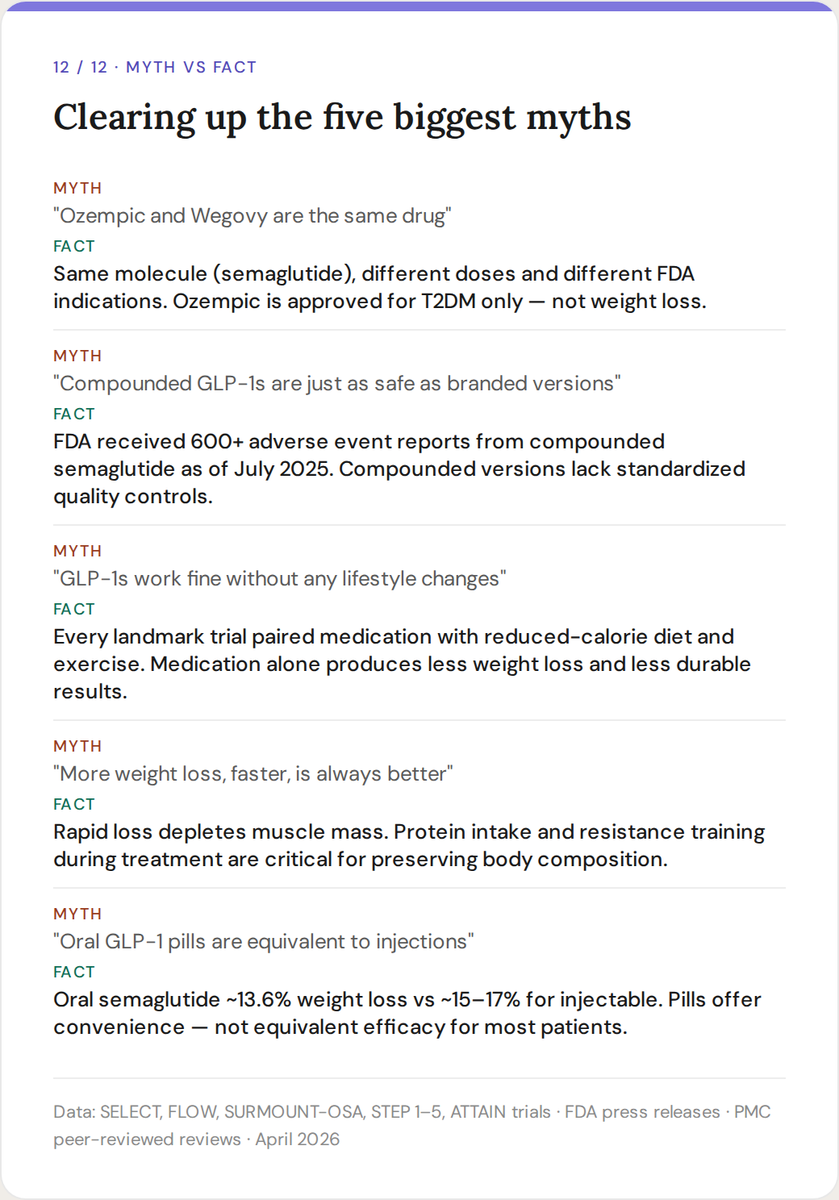 12 / 12 · MYTH VS FACT

Clearing up the five biggest myths

MYTH

"Ozempic and Wegovy are the same drug"

FACT

Same molecule (semaglutide), different doses and different FDA indications. Ozempic is approved for T2DM only — not weight loss.

MYTH

"Compounded GLP-1s are just as safe as branded versions"

FACT

FDA received 600+ adverse event reports from compounded semaglutide as of July 2025. Compounded versions lack standardized quality controls.

MYTH

"GLP-1s work fine without any lifestyle changes"

FACT

Every landmark trial paired medication with reduced-calorie diet and exercise. Medication alone produces less weight loss and less durable results.

MYTH

"More weight loss, faster, is always better"

FACT

Rapid loss depletes muscle mass. Protein intake and resistance training during treatment are critical for preserving body composition.

MYTH

"Oral GLP-1 pills are equivalent to injections"

FACT

Oral semaglutide ~13.6% weight loss vs ~15–17% for injectable. Pills offer convenience — not equivalent efficacy for most patients.

Data: SELECT, FLOW, SURMOUNT-OSA, STEP 1–5, ATTAIN trials · FDA press releases · PMC peer-reviewed reviews · April 2026